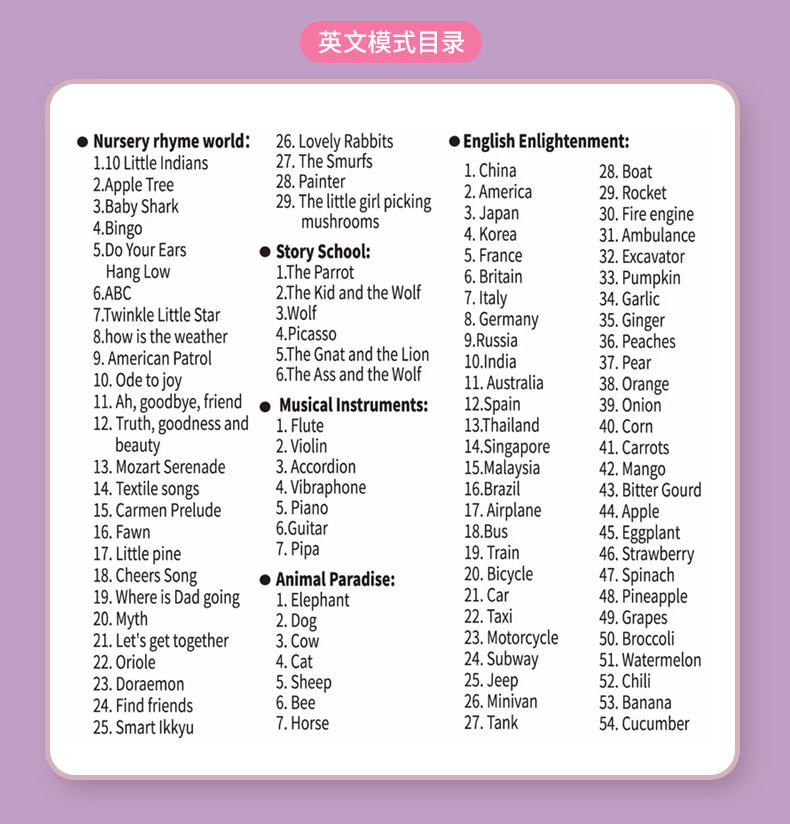 英文模式目录

● Nursery rhyme world:
1.10 Little Indians
2.Apple Tree
3.Baby Shark
4.Bingo
5.Do Your Ears Hang Low
6.ABC
7.Twinkle Little Star
8.how is the weather
9. American Patrol
10. Ode to joy
11. Ah, goodbye, friend
12. Truth, goodness and beauty
13. Mozart Serenade
14. Textile songs
15. Carmen Prelude
16. Fawn
17. Little pine
18. Cheers Song
19. Where is Dad going
20. Myth
21. Let's get together
22. Oriole
23. Doraemon
24. Find friends
25. Smart Ikkyu
26. Lovely Rabbits
27. The Smurfs
28. Painter
29. The little girl picking mushrooms

● Story School:
1.The Parrot
2.The Kid and the Wolf
3.Wolf
4.Picasso
5.The Gnat and the Lion
6.The Ass and the Wolf

● Musical Instruments:
1. Flute
2. Violin
3. Accordion
4. Vibraphone
5. Piano
6.Guitar
7. Pipa

● Animal Paradise:
1. Elephant
2. Dog
3. Cow
4. Cat
5. Sheep
6. Bee
7. Horse

● English Enlightenment:
1. China
2. America
3. Japan
4. Korea
5. France
6. Britain
7. Italy
8. Germany
9.Russia
10.India
11. Australia
12.Spain
13.Thailand
14.Singapore
15.Malaysia
16.Brazil
17. Airplane
18.Bus
19. Train
20. Bicycle
21. Car
22. Taxi
23. Motorcycle
24. Subway
25. Jeep
26. Minivan
27. Tank
28. Boat
29. Rocket
30. Fire engine
31. Ambulance
32. Excavator
33. Pumpkin
34. Garlic
35. Ginger
36. Peaches
37. Pear
38. Orange
39. Onion
40. Corn
41. Carrots
42. Mango
43. Bitter Gourd
44. Apple
45. Eggplant
46. Strawberry
47. Spinach
48. Pineapple
49. Grapes
50. Broccoli
51. Watermelon
52. Chili
53. Banana
54. Cucumber